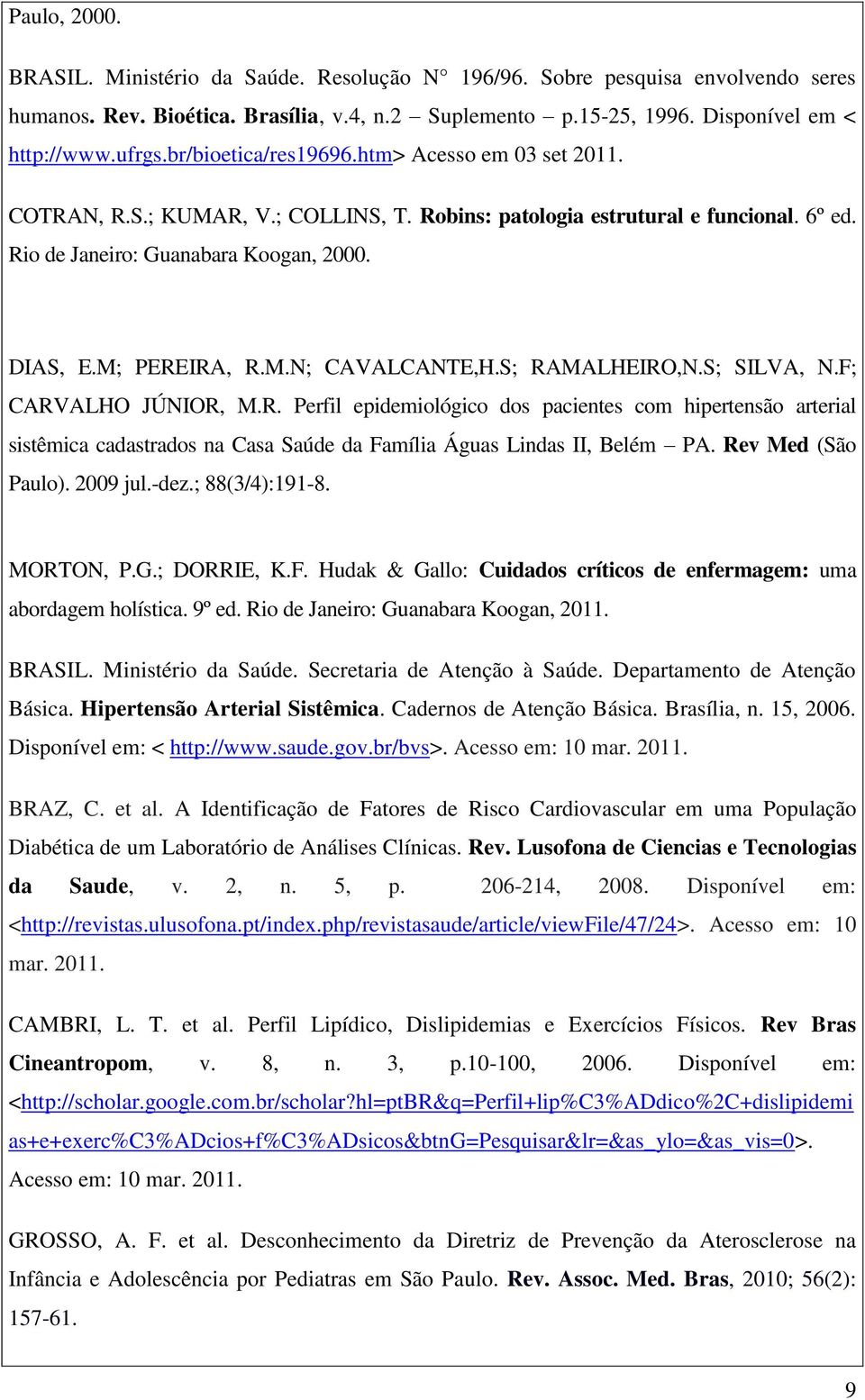 Paulo, 2000.

BRASIL. Ministério da Saúde. Resolução N° 196/96. Sobre pesquisa envolvendo seres humanos. Rev. Bioética. Brasília, v.4, n.2 – Suplemento – p.15-25, 1996. Disponível em < http://www.ufrgs.br/bioetica/res19696.htm> Acesso em 03 set 2011.

COTRAN, R.S.; KUMAR, V.; COLLINS, T. Robins: patologia estrutural e funcional. 6º ed. Rio de Janeiro: Guanabara Koogan, 2000.

DIAS, E.M; PEREIRA, R.M.N; CAVALCANTE,H.S; RAMALHEIRO,N.S; SILVA, N.F; CARVALHO JÚNIOR, M.R. Perfil epidemiológico dos pacientes com hipertensão arterial sistêmica cadastrados na Casa Saúde da Família Águas Lindas II, Belém – PA. Rev Med (São Paulo). 2009 jul.-dez.; 88(3/4):191-8.

MORTON, P.G.; DORRIE, K.F. Hudak & Gallo: Cuidados críticos de enfermagem: uma abordagem holística. 9º ed. Rio de Janeiro: Guanabara Koogan, 2011.

BRASIL. Ministério da Saúde. Secretaria de Atenção à Saúde. Departamento de Atenção Básica. Hipertensão Arterial Sistêmica. Cadernos de Atenção Básica. Brasília, n. 15, 2006. Disponível em: < http://www.saude.gov.br/bvs>. Acesso em: 10 mar. 2011.

BRAZ, C. et al. A Identificação de Fatores de Risco Cardiovascular em uma População Diabética de um Laboratório de Análises Clínicas. Rev. Lusofona de Ciencias e Tecnologias da Saude, v. 2, n. 5, p. 206-214, 2008. Disponível em: <http://revistas.ulusofona.pt/index.php/revistasaude/article/viewFile/47/24>. Acesso em: 10 mar. 2011.

CAMBRI, L. T. et al. Perfil Lipídico, Dislipidemias e Exercícios Físicos. Rev Bras Cineantropom, v. 8, n. 3, p.10-100, 2006. Disponível em: <http://scholar.google.com.br/scholar?hl=ptBR&q=Perfil+lip%C3%ADdico%2C+dislipidemias+e+exerc%C3%ADcios+f%C3%ADsicos&btnG=Pesquisar&lr=&as_ylo=&as_vis=0>. Acesso em: 10 mar. 2011.

GROSSO, A. F. et al. Desconhecimento da Diretriz de Prevenção da Aterosclerose na Infância e Adolescência por Pediatras em São Paulo. Rev. Assoc. Med. Bras, 2010; 56(2): 157-61.

9